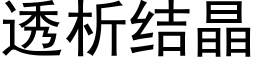 透析结晶